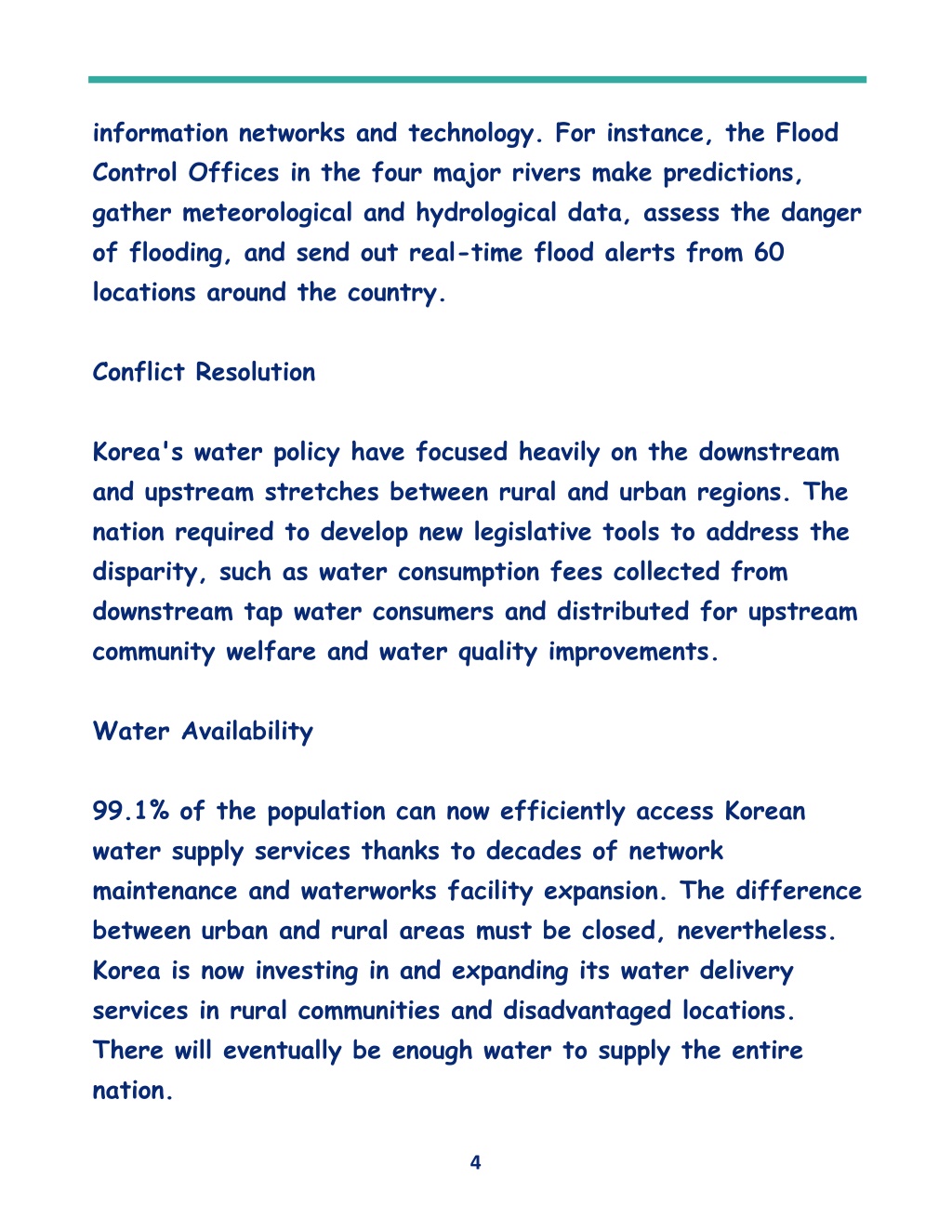 information networks and technology. For instance, the Flood Control Offices in the four major rivers make predictions, gather meteorological and hydrological data, assess the danger of flooding, and send out real-time flood alerts from 60 locations around the country.

Conflict Resolution

Korea's water policy have focused heavily on the downstream and upstream stretches between rural and urban regions. The nation required to develop new legislative tools to address the disparity, such as water consumption fees collected from downstream tap water consumers and distributed for upstream community welfare and water quality improvements.

Water Availability

99.1% of the population can now efficiently access Korean water supply services thanks to decades of network maintenance and waterworks facility expansion. The difference between urban and rural areas must be closed, nevertheless. Korea is now investing in and expanding its water delivery services in rural communities and disadvantaged locations. There will eventually be enough water to supply the entire nation.

4